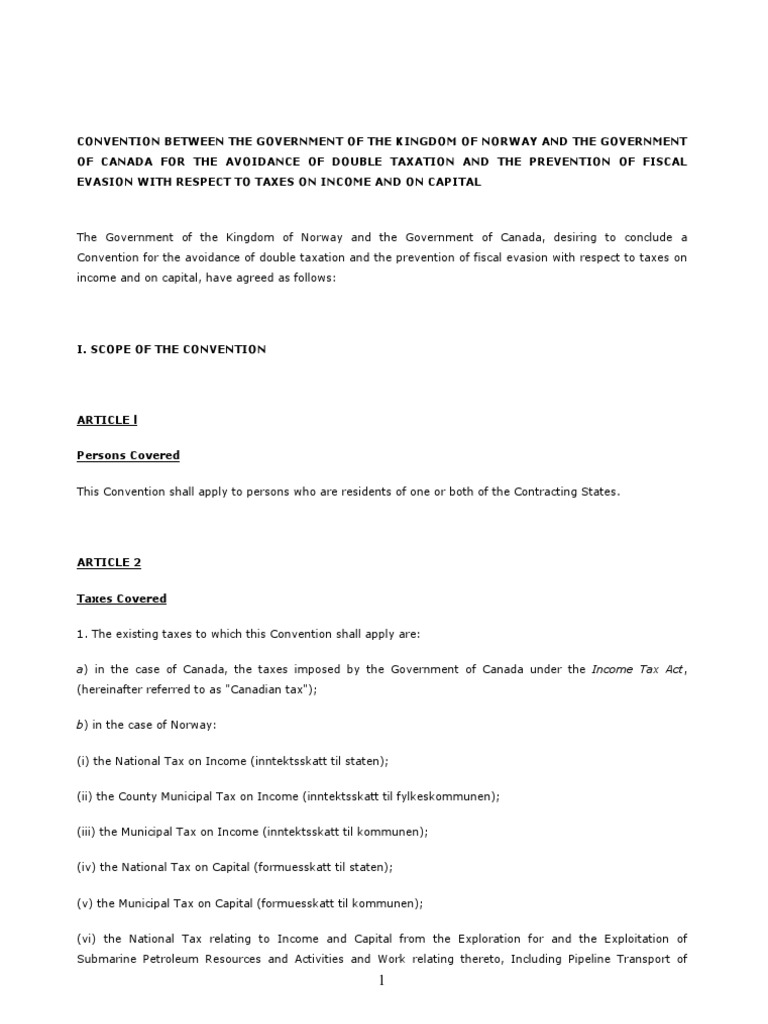 CONVENTION BETWEEN THE GOVERNMENT OF THE KINGDOM OF NORWAY AND THE GOVERNMENT OF CANADA FOR THE AVOIDANCE OF DOUBLE TAXATION AND THE PREVENTION OF FISCAL EVASION WITH RESPECT TO TAXES ON INCOME AND ON CAPITAL

The Government of the Kingdom of Norway and the Government of Canada, desiring to conclude a Convention for the avoidance of double taxation and the prevention of fiscal evasion with respect to taxes on income and on capital, have agreed as follows:

I. SCOPE OF THE CONVENTION

ARTICLE l

Persons Covered

This Convention shall apply to persons who are residents of one or both of the Contracting States.

ARTICLE 2

Taxes Covered

1. The existing taxes to which this Convention shall apply are:

a) in the case of Canada, the taxes imposed by the Government of Canada under the Income Tax Act, (hereinafter referred to as "Canadian tax");

b) in the case of Norway:

(i) the National Tax on Income (inntektsskatt til staten);

(ii) the County Municipal Tax on Income (inntektsskatt til fylkeskommunen);

(iii) the Municipal Tax on Income (inntektsskatt til kommunen);

(iv) the National Tax on Capital (formuesskatt til staten);

(v) the Municipal Tax on Capital (formuesskatt til kommunen);

(vi) the National Tax relating to Income and Capital from the Exploration for and the Exploitation of Submarine Petroleum Resources and Activities and Work relating thereto, Including Pipeline Transport of

1